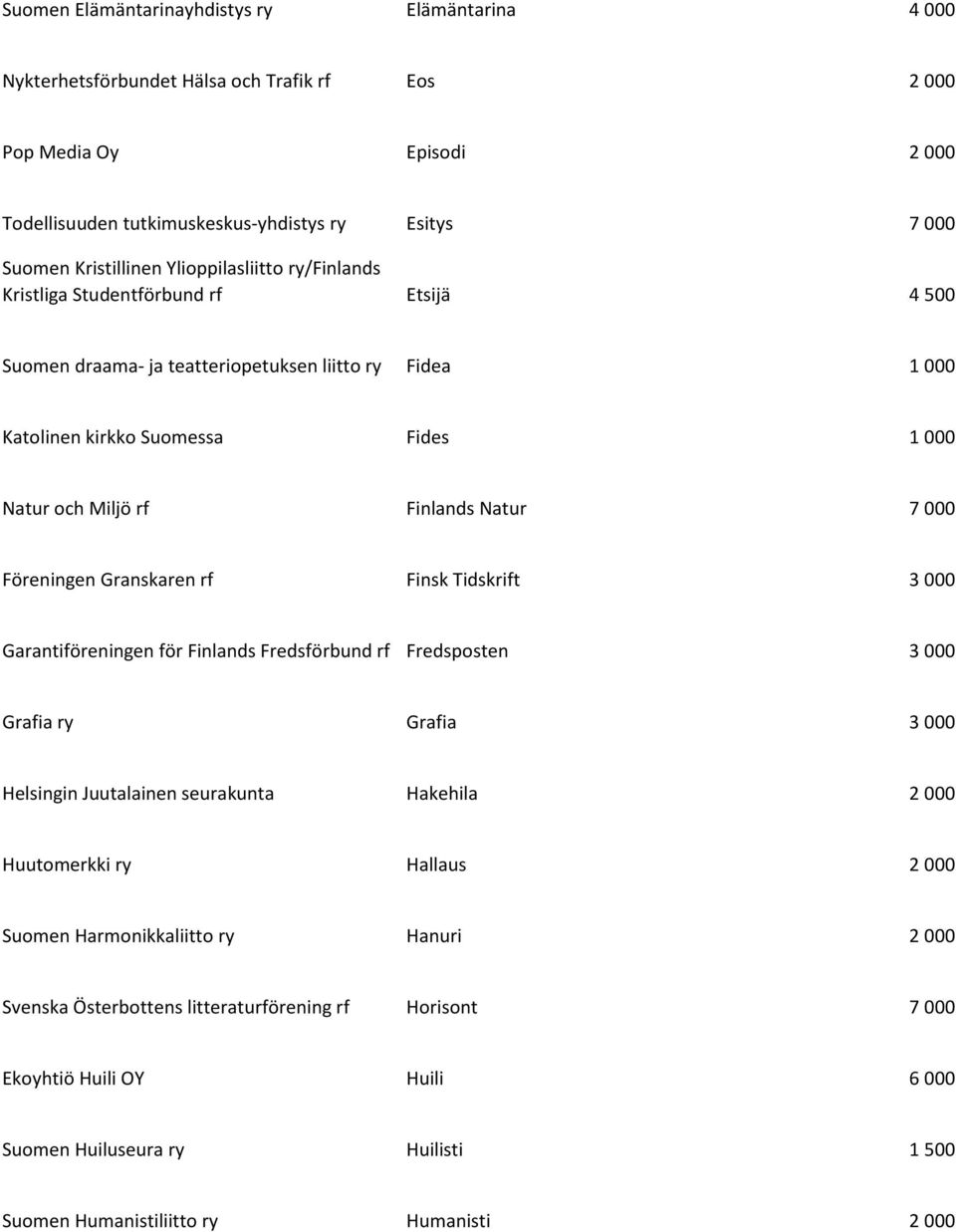 | | | |
|---|---|---|
| Suomen Elämäntarinayhdistys ry | Elämäntarina | 4 000 |
| Nykterhetsförbundet Hälsa och Trafik rf | Eos | 2 000 |
| Pop Media Oy | Episodi | 2 000 |
| Todellisuuden tutkimuskeskus-yhdistys ry | Esitys | 7 000 |
| Suomen Kristillinen Ylioppilasliitto ry/Finlands Kristliga Studentförbund rf | Etsijä | 4 500 |
| Suomen draama- ja teatteriopetuksen liitto ry | Fidea | 1 000 |
| Katolinen kirkko Suomessa | Fides | 1 000 |
| Natur och Miljö rf | Finlands Natur | 7 000 |
| Föreningen Granskaren rf | Finsk Tidskrift | 3 000 |
| Garantiföreningen för Finlands Fredsförbund rf | Fredsposten | 3 000 |
| Grafia ry | Grafia | 3 000 |
| Helsingin Juutalainen seurakunta | Hakehila | 2 000 |
| Huutomerkki ry | Hallaus | 2 000 |
| Suomen Harmonikkaliitto ry | Hanuri | 2 000 |
| Svenska Österbottens litteraturförening rf | Horisont | 7 000 |
| Ekoyhtiö Huili OY | Huili | 6 000 |
| Suomen Huiluseura ry | Huilisti | 1 500 |
| Suomen Humanistiliitto ry | Humanisti | 2 000 |